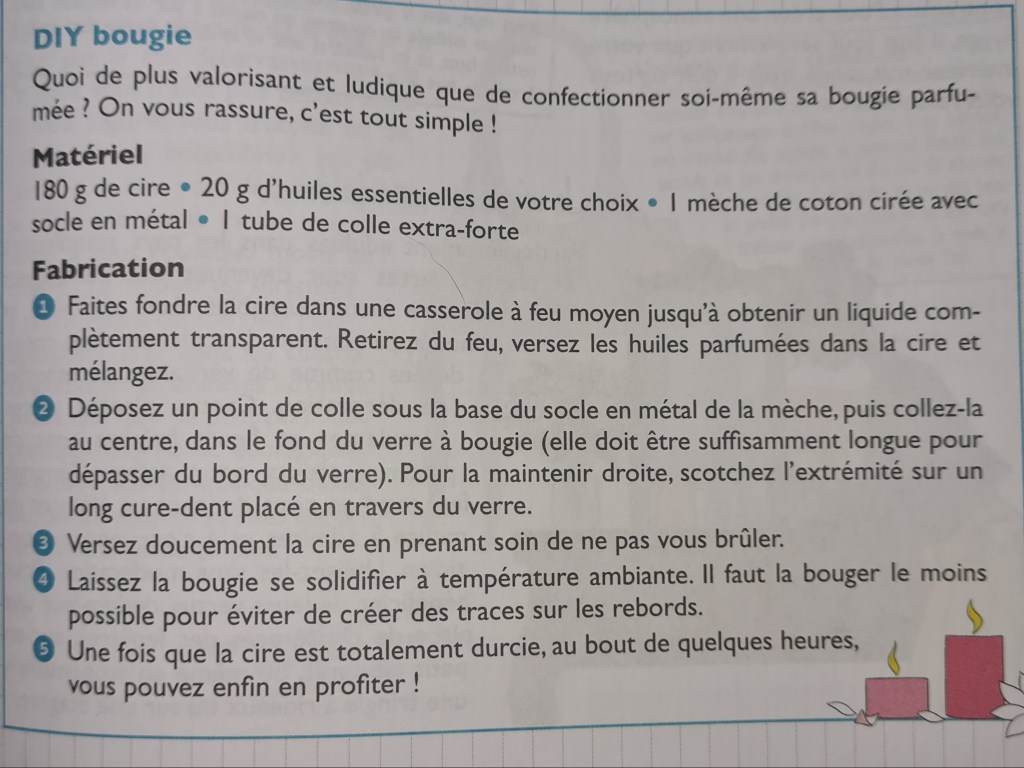 DIY bougie

Quoi de plus valorisant et ludique que de confectionner soi-même sa bougie parfumée ? On vous rassure, c'est tout simple !

Matériel

180 g de cire • 20 g d'huiles essentielles de votre choix • 1 mèche de coton cirée avec socle en métal • 1 tube de colle extra-forte

Fabrication

1 Faites fondre la cire dans une casserole à feu moyen jusqu'à obtenir un liquide complètement transparent. Retirez du feu, versez les huiles parfumées dans la cire et mélangez.

2 Déposez un point de colle sous la base du socle en métal de la mèche, puis collez-la au centre, dans le fond du verre à bougie (elle doit être suffisamment longue pour dépasser du bord du verre). Pour la maintenir droite, scotchez l'extrémité sur un long cure-dent placé en travers du verre.

3 Versez doucement la cire en prenant soin de ne pas vous brûler.

4 Laissez la bougie se solidifier à température ambiante. Il faut la bouger le moins possible pour éviter de créer des traces sur les rebords.

5 Une fois que la cire est totalement durcie, au bout de quelques heures, vous pouvez enfin en profiter !